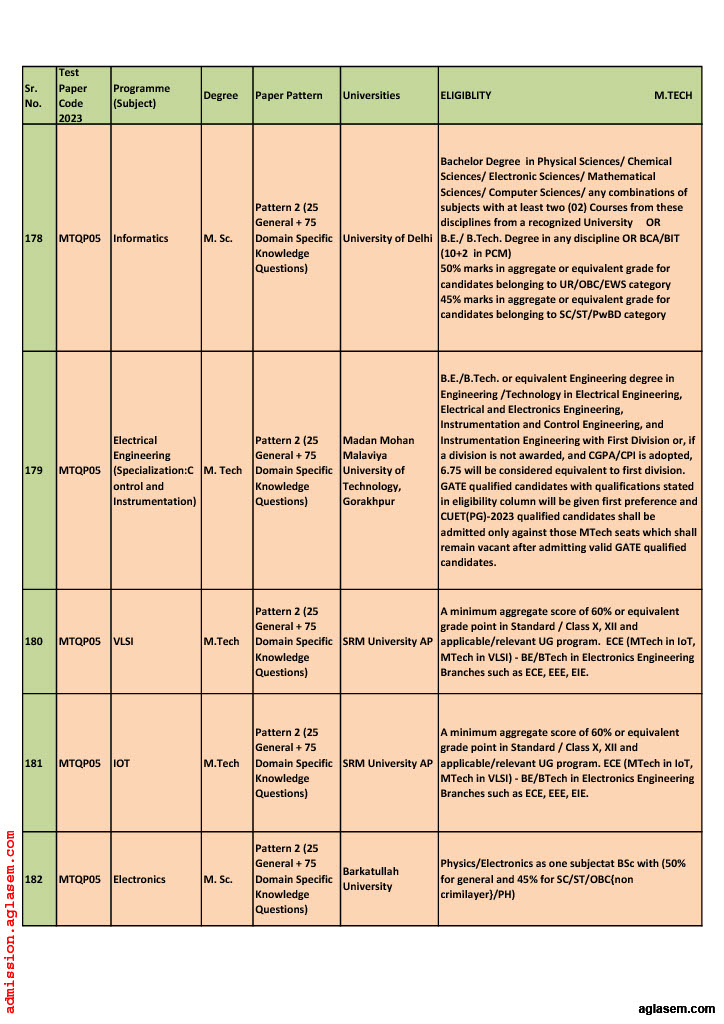 | Sr. No. | Test Paper Code 2023 | Programme (Subject) | Degree | Paper Pattern | Universities | ELIGIBLITY M.TECH |
|---|---|---|---|---|---|---|
| 178 | MTQP05 | Informatics | M. Sc. | Pattern 2 (25 General + 75 Domain Specific Knowledge Questions) | University of Delhi | Bachelor Degree in Physical Sciences/ Chemical Sciences/ Electronic Sciences/ Mathematical Sciences/ Computer Sciences/ any combinations of subjects with at least two (02) Courses from these disciplines from a recognized University OR B.E./ B.Tech. Degree in any discipline OR BCA/BIT (10+2 in PCM) 50% marks in aggregate or equivalent grade for candidates belonging to UR/OBC/EWS category 45% marks in aggregate or equivalent grade for candidates belonging to SC/ST/PwBD category |
| 179 | MTQP05 | Electrical Engineering (Specialization:Control and Instrumentation) | M. Tech | Pattern 2 (25 General + 75 Domain Specific Knowledge Questions) | Madan Mohan Malaviya University of Technology, Gorakhpur | B.E./B.Tech. or equivalent Engineering degree in Engineering /Technology in Electrical Engineering, Electrical and Electronics Engineering, Instrumentation and Control Engineering, and Instrumentation Engineering with First Division or, if a division is not awarded, and CGPA/CPI is adopted, 6.75 will be considered equivalent to first division. GATE qualified candidates with qualifications stated in eligibility column will be given first preference and CUET(PG)-2023 qualified candidates shall be admitted only against those MTech seats which shall remain vacant after admitting valid GATE qualified candidates. |
| 180 | MTQP05 | VLSI | M.Tech | Pattern 2 (25 General + 75 Domain Specific Knowledge Questions) | SRM University AP | A minimum aggregate score of 60% or equivalent grade point in Standard / Class X, XII and applicable/relevant UG program. ECE (MTech in IoT, MTech in VLSI) - BE/BTech in Electronics Engineering Branches such as ECE, EEE, EIE. |
| 181 | MTQP05 | IOT | M.Tech | Pattern 2 (25 General + 75 Domain Specific Knowledge Questions) | SRM University AP | A minimum aggregate score of 60% or equivalent grade point in Standard / Class X, XII and applicable/relevant UG program. ECE (MTech in IoT, MTech in VLSI) - BE/BTech in Electronics Engineering Branches such as ECE, EEE, EIE. |
| 182 | MTQP05 | Electronics | M. Sc. | Pattern 2 (25 General + 75 Domain Specific Knowledge Questions) | Barkatullah University | Physics/Electronics as one subjectat BSc with (50% for general and 45% for SC/ST/OBC(non crimilayer)/PH) |

admission.aglasem.com

aglasem.com